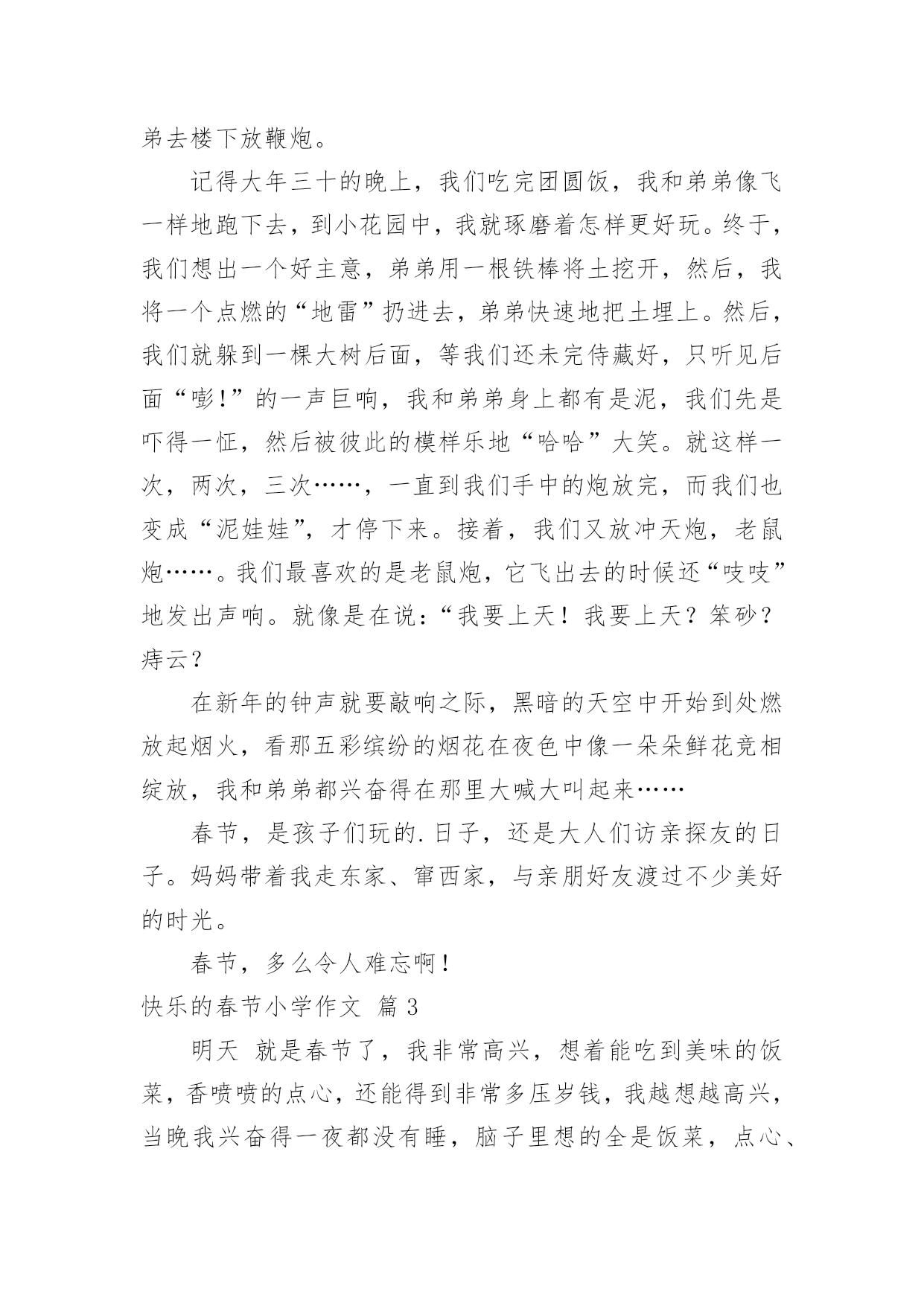 弟去楼下放鞭炮。

记得大年三十的晚上，我们吃完团圆饭，我和弟弟像飞一样地跑下去，到小花园中，我就琢磨着怎样更好玩。终于，我们想出一个好主意，弟弟用一根铁棒将土挖开，然后，我将一个点燃的“地雷”扔进去，弟弟快速地把土埋上。然后，我们就躲到一棵大树后面，等我们还未完侍藏好，只听见后面“嘭!”的一声巨响，我和弟弟身上都有是泥，我们先是吓得一怔，然后被彼此的模样乐地“哈哈”大笑。就这样一次，两次，三次……，一直到我们手中的炮放完，而我们也变成“泥娃娃”，才停下来。接着，我们又放冲天炮，老鼠炮……。我们最喜欢的是老鼠炮，它飞出去的时候还“吱吱”地发出声响。就像是在说：“我要上天！我要上天？笨砂？痔云？

在新年的钟声就要敲响之际，黑暗的天空中开始到处燃放起烟火，看那五彩缤纷的烟花在夜色中像一朵朵鲜花竞相绽放，我和弟弟都兴奋得在那里大喊大叫起来……

春节，是孩子们玩的.日子，还是大人们访亲探友的日子。妈妈带着我走东家、窜西家，与亲朋好友渡过不少美好的时光。

春节，多么令人难忘啊！

快乐的春节小学作文 篇3

明天 就是春节了，我非常高兴，想着能吃到美味的饭菜，香喷喷的点心，还能得到非常多压岁钱，我越想越高兴，当晚我兴奋得一夜都没有睡，脑子里想的全是饭菜，点心、